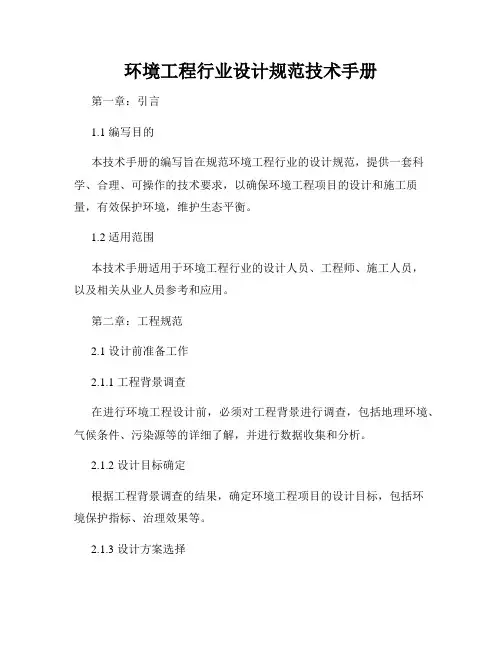 环境工程行业设计规范技术手册

第一章：引言

1.1 编写目的

本技术手册的编写旨在规范环境工程行业的设计规范，提供一套科学、合理、可操作的技术要求，以确保环境工程项目的设计和施工质量，有效保护环境，维护生态平衡。

1.2 适用范围

本技术手册适用于环境工程行业的设计人员、工程师、施工人员，以及相关从业人员参考和应用。

第二章：工程规范

2.1 设计前准备工作

2.1.1 工程背景调查

在进行环境工程设计前，必须对工程背景进行调查，包括地理环境、气候条件、污染源等的详细了解，并进行数据收集和分析。

2.1.2 设计目标确定

根据工程背景调查的结果，确定环境工程项目的设计目标，包括环境保护指标、治理效果等。

2.1.3 设计方案选择